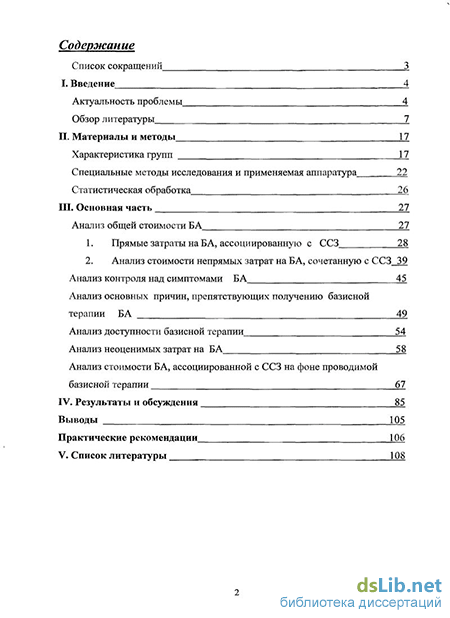 Содержание

Список сокращений 3

I. Введение 4

Актуальность проблемы 4

Обзор литературы 7

II. Материалы и методы 17

Характеристика групп 17

Специальные методы исследования и применяемая аппаратура 22

Статистическая обработка 26

III. Основная часть 27

Анализ общей стоимости БА 27

1. Прямые затраты на БА, ассоциированную с ССЗ 28

2. Анализ стоимости непрямых затрат на БА, сочетанную с ССЗ 39

Анализ контроля над симптомами БА 45

Анализ основных причин, препятствующих получению базисной терапии БА 49

Анализ доступности базисной терапии 54

Анализ неоценимых затрат на БА 58

Анализ стоимости БА, ассоциированной с ССЗ на фоне проводимой базисной терапии 67

IV. Результаты и обсуждения 85

Выводы 105

Практические рекомендации 106

V. Список литературы 108

2

dsLib.net
библиотека диссертаций